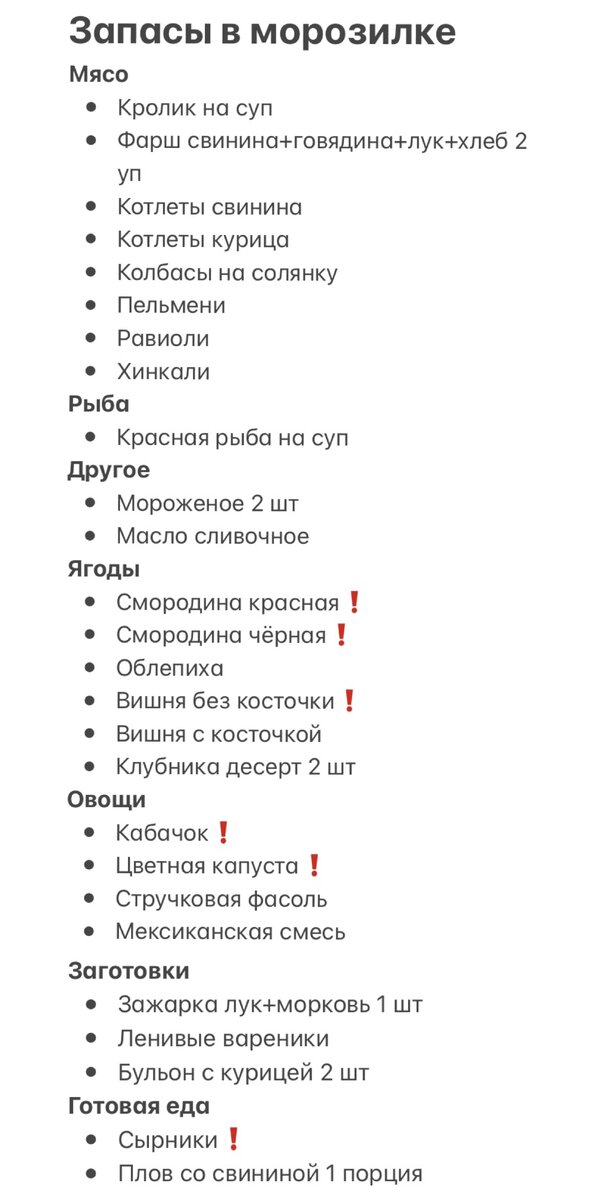 Запасы в морозилке

Мясо

- Кролик на суп
- Фарш свинина+говядина+лук+хлеб 2 уп
- Котлеты свинина
- Котлеты курица
- Колбасы на солянку
- Пельмени
- Равиоли
- Хинкали

Рыба

- Красная рыба на суп

Другое

- Мороженое 2 шт
- Масло сливочное

Ягоды

- Смородина красная ❗
- Смородина чёрная ❗
- Облепиха
- Вишня без косточки ❗
- Вишня с косточкой
- Клубника десерт 2 шт

Овощи

- Кабачок ❗
- Цветная капуста ❗
- Стручковая фасоль
- Мексиканская смесь

Заготовки

- Зажарка лук+морковь 1 шт
- Ленивые вареники
- Бульон с курицей 2 шт

Готовая еда

- Сырники ❗
- Плов со свининой 1 порция